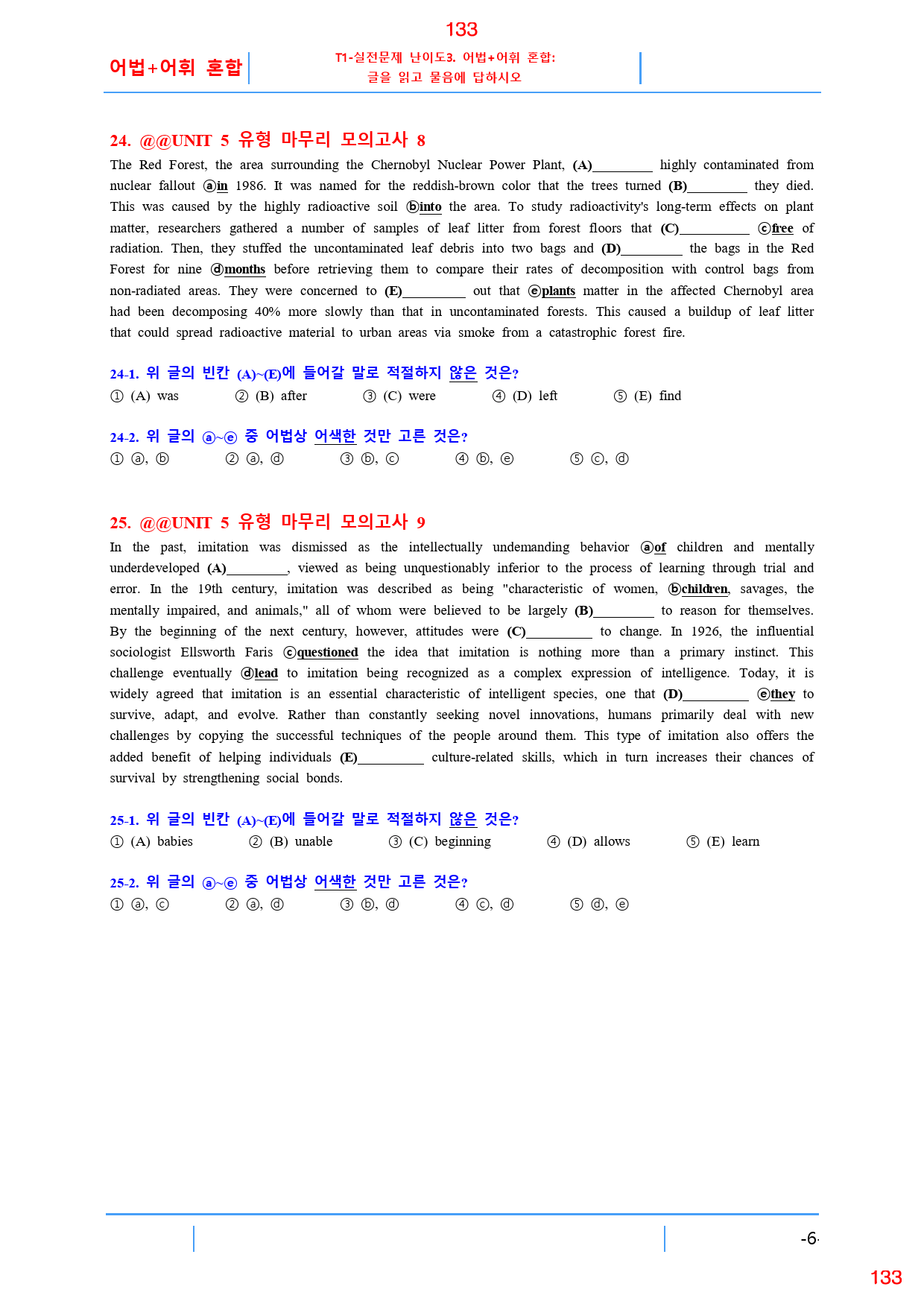 133

어법+어휘 혼합

T1-실전문제 난이도3. 어법+어휘 혼합:
글을 읽고 물음에 답하시오

24. @@UNIT 5 유형 마무리 모의고사 8

The Red Forest, the area surrounding the Chernobyl Nuclear Power Plant, (A)____ highly contaminated from nuclear fallout ⓐin 1986. It was named for the reddish-brown color that the trees turned (B)____ they died. This was caused by the highly radioactive soil ⓑinto the area. To study radioactivity's long-term effects on plant matter, researchers gathered a number of samples of leaf litter from forest floors that (C)____ ⓒfree of radiation. Then, they stuffed the uncontaminated leaf debris into two bags and (D)____ the bags in the Red Forest for nine ⓓmonths before retrieving them to compare their rates of decomposition with control bags from non-radiated areas. They were concerned to (E)____ out that ⓔplants matter in the affected Chernobyl area had been decomposing 40% more slowly than that in uncontaminated forests. This caused a buildup of leaf litter that could spread radioactive material to urban areas via smoke from a catastrophic forest fire.

24-1. 위 글의 빈칸 (A)~(E)에 들어갈 말로 적절하지 않은 것은?
① (A) was ② (B) after ③ (C) were ④ (D) left ⑤ (E) find

24-2. 위 글의 ⓐ~ⓔ 중 어법상 어색한 것만 고른 것은?
① ⓐ, ⓑ ② ⓐ, ⓓ ③ ⓑ, ⓒ ④ ⓑ, ⓔ ⑤ ⓒ, ⓓ

25. @@UNIT 5 유형 마무리 모의고사 9

In the past, imitation was dismissed as the intellectually undemanding behavior ⓐof children and mentally underdeveloped (A)____, viewed as being unquestionably inferior to the process of learning through trial and error. In the 19th century, imitation was described as being "characteristic of women, ⓑchildren, savages, the mentally impaired, and animals," all of whom were believed to be largely (B)____ to reason for themselves. By the beginning of the next century, however, attitudes were (C)____ to change. In 1926, the influential sociologist Ellsworth Faris ⓒquestioned the idea that imitation is nothing more than a primary instinct. This challenge eventually ⓓlead to imitation being recognized as a complex expression of intelligence. Today, it is widely agreed that imitation is an essential characteristic of intelligent species, one that (D)____ ⓔthey to survive, adapt, and evolve. Rather than constantly seeking novel innovations, humans primarily deal with new challenges by copying the successful techniques of the people around them. This type of imitation also offers the added benefit of helping individuals (E)____ culture-related skills, which in turn increases their chances of survival by strengthening social bonds.

25-1. 위 글의 빈칸 (A)~(E)에 들어갈 말로 적절하지 않은 것은?
① (A) babies ② (B) unable ③ (C) beginning ④ (D) allows ⑤ (E) learn

25-2. 위 글의 ⓐ~ⓔ 중 어법상 어색한 것만 고른 것은?
① ⓐ, ⓒ ② ⓐ, ⓓ ③ ⓑ, ⓓ ④ ⓒ, ⓓ ⑤ ⓓ, ⓔ

-6-

133